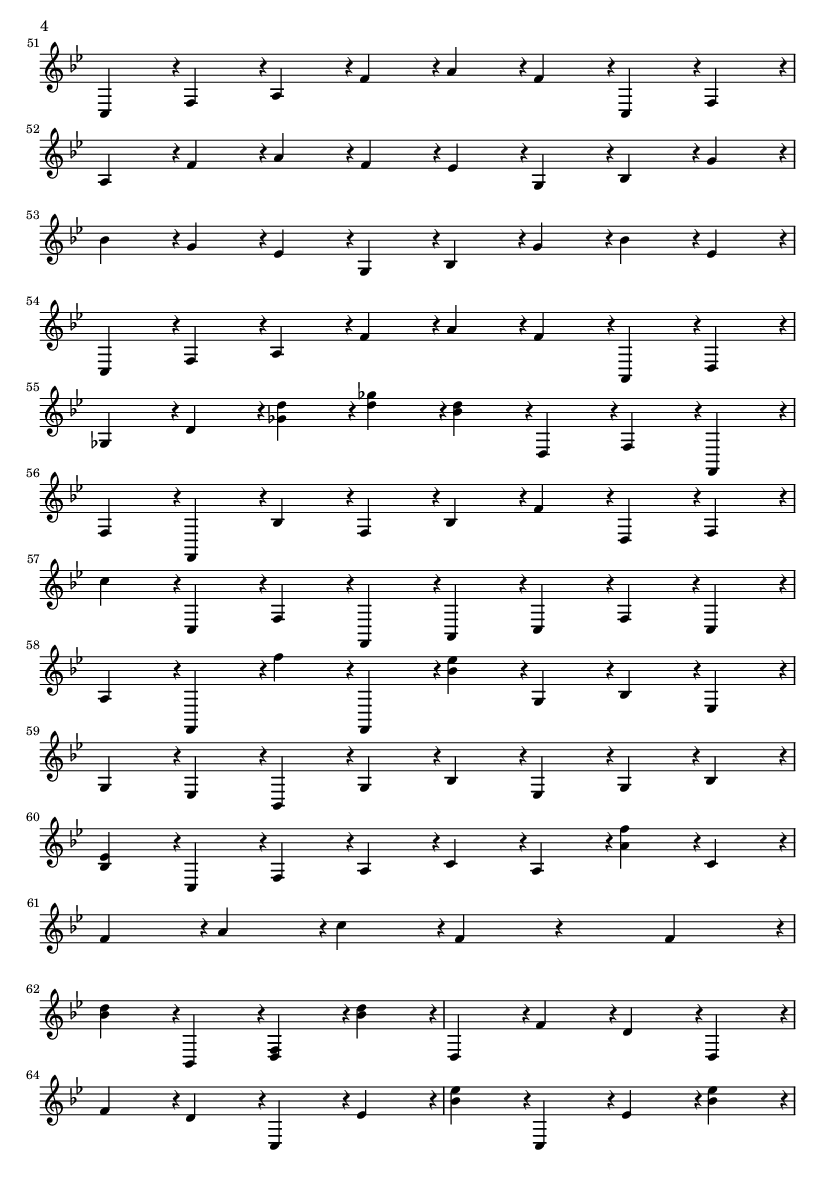 4

51

52

53

54

55

56

57

58

59

60

61

62

64